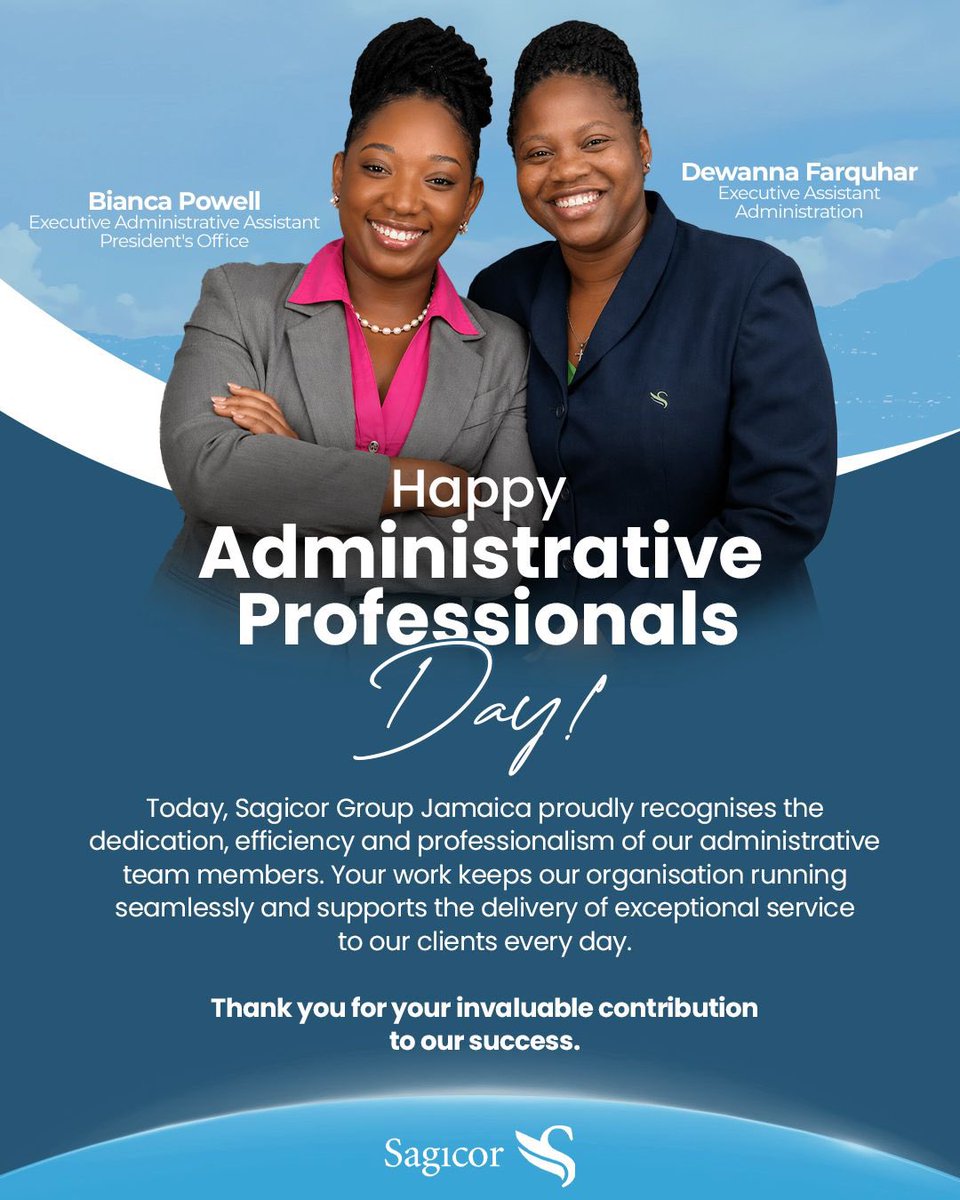 Bianca Powell
Executive Administrative Assistant
President's Office

Dewanna Farquhar
Executive Assistant
Administration

Happy
Administrative
Professionals
Day!

Today, Sagicor Group Jamaica proudly recognises the dedication, efficiency and professionalism of our administrative team members. Your work keeps our organisation running seamlessly and supports the delivery of exceptional service to our clients every day.

Thank you for your invaluable contribution to our success.

Sagicor